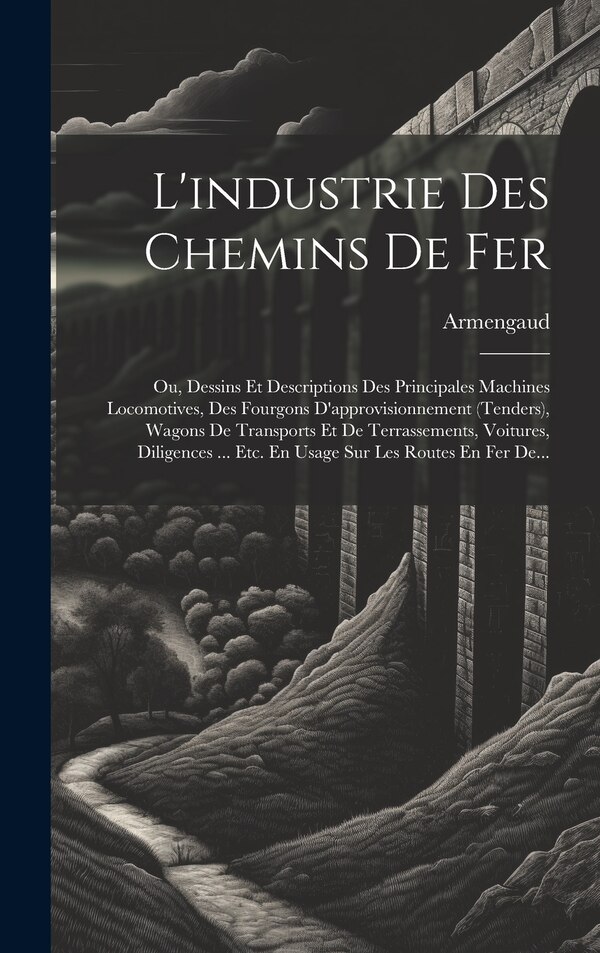 L'industrie Des Chemins De Fer

Armengaud

Ou, Dessins Et Descriptions Des Principales Machines Locomotives, Des Fourgons D'approvisionnement (Tenders), Wagons De Transports Et De Terrassements, Voitures, Diligences ... Etc. En Usage Sur Les Routes En Fer De...